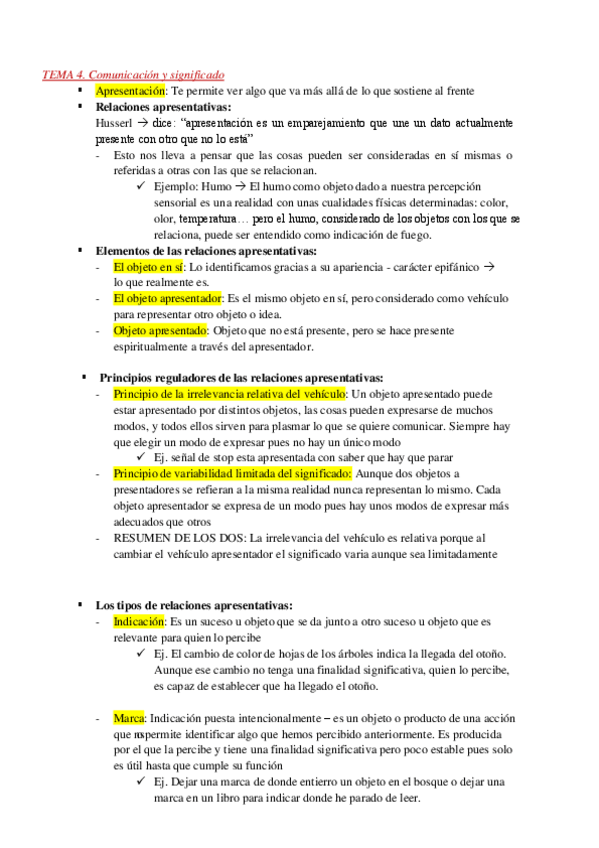 TEMA 4. Comunicación y significado

▪ Apresentación: Te permite ver algo que va más allá de lo que sostiene al frente

▪ Relaciones apresentativas:

Husserl → dice: "apresentación es un emparejamiento que une un dato actualmente presente con otro que no lo está"

- Esto nos lleva a pensar que las cosas pueden ser consideradas en sí mismas o referidas a otras con las que se relacionan.
  ✓ Ejemplo: Humo → El humo como objeto dado a nuestra percepción sensorial es una realidad con unas cualidades físicas determinadas: color, olor, temperatura… pero el humo, considerado de los objetos con los que se relaciona, puede ser entendido como indicación de fuego.

▪ Elementos de las relaciones apresentativas:

- El objeto en sí: Lo identificamos gracias a su apariencia - carácter epifánico → lo que realmente es.
- El objeto apresentador: Es el mismo objeto en sí, pero considerado como vehículo para representar otro objeto o idea.
- Objeto apresentado: Objeto que no está presente, pero se hace presente espiritualmente a través del apresentador.

▪ Principios reguladores de las relaciones apresentativas:

- Principio de la irrelevancia relativa del vehículo: Un objeto apresentado puede estar apresentado por distintos objetos, las cosas pueden expresarse de muchos modos, y todos ellos sirven para plasmar lo que se quiere comunicar. Siempre hay que elegir un modo de expresar pues no hay un único modo
  ✓ Ej. señal de stop esta apresentada con saber que hay que parar
- Principio de variabilidad limitada del significado: Aunque dos objetos a presentadores se refieran a la misma realidad nunca representan lo mismo. Cada objeto apresentador se expresa de un modo pues hay unos modos de expresar más adecuados que otros
- RESUMEN DE LOS DOS: La irrelevancia del vehículo es relativa porque al cambiar el vehículo apresentador el significado varia aunque sea limitadamente

▪ Los tipos de relaciones apresentativas:

- Indicación: Es un suceso u objeto que se da junto a otro suceso u objeto que es relevante para quien lo percibe
  ✓ Ej. El cambio de color de hojas de los árboles indica la llegada del otoño. Aunque ese cambio no tenga una finalidad significativa, quien lo percibe, es capaz de establecer que ha llegado el otoño.

- Marca: Indicación puesta intencionalmente – es un objeto o producto de una acción que nos permite identificar algo que hemos percibido anteriormente. Es producida por el que la percibe y tiene una finalidad significativa pero poco estable pues solo es útil hasta que cumple su función
  ✓ Ej. Dejar una marca de donde entierro un objeto en el bosque o dejar una marca en un libro para indicar donde he parado de leer.